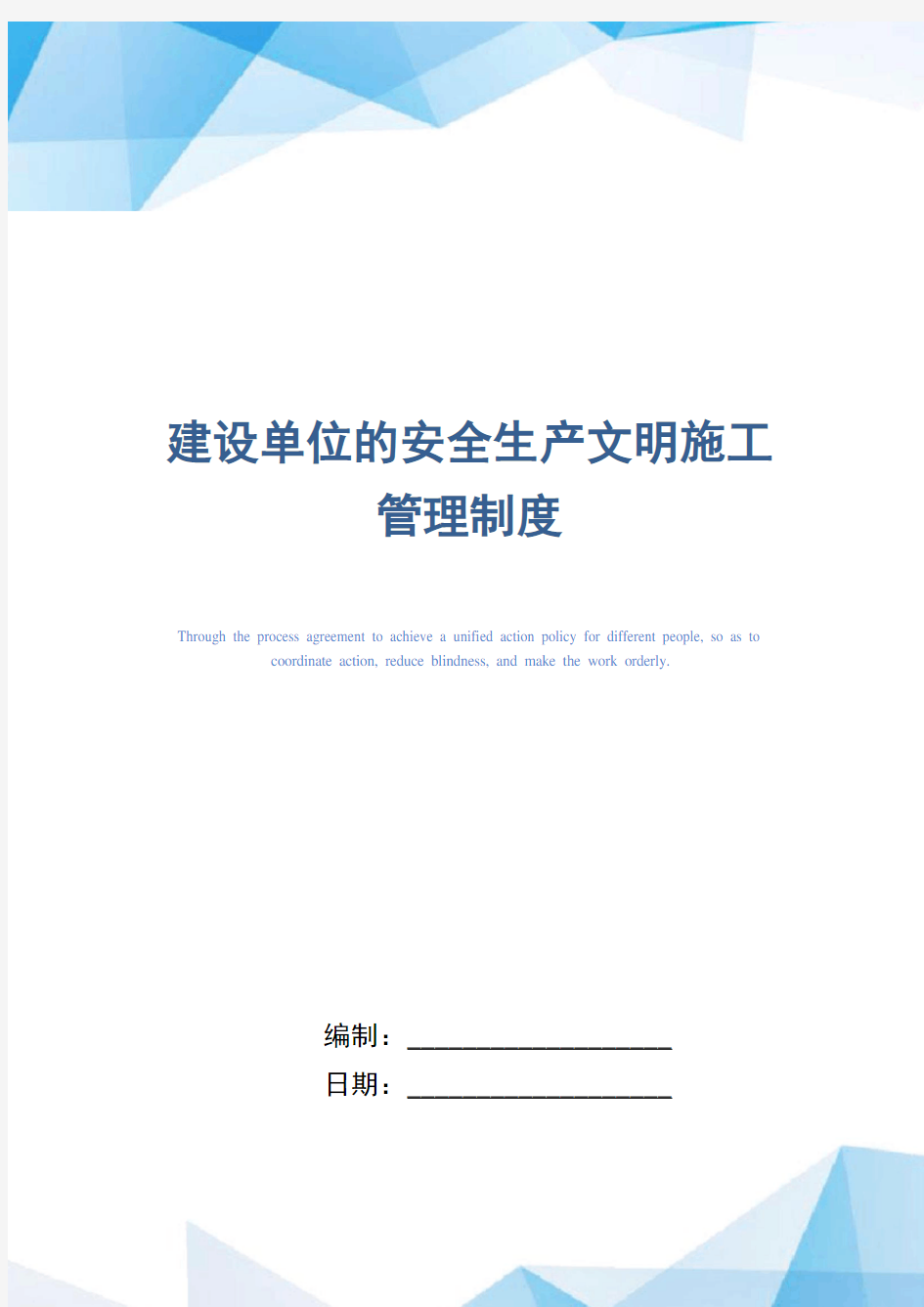 建设单位的安全生产文明施工管理制度

Through the process agreement to achieve a unified action policy for different people, so as to coordinate action, reduce blindness, and make the work orderly.

编制：____________________

日期：____________________